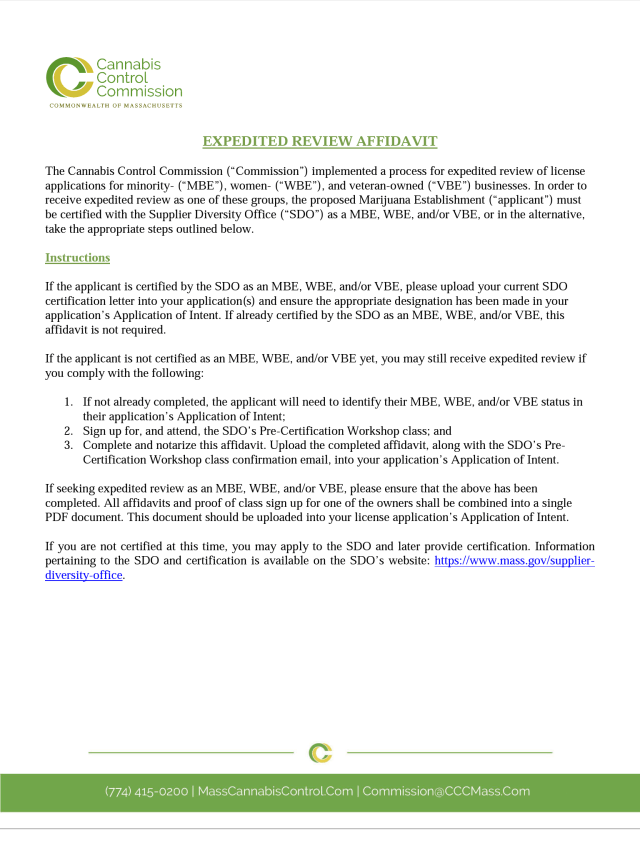 Cannabis Control Commission
COMMONWEALTH OF MASSACHUSETTS

EXPEDITED REVIEW AFFIDAVIT

The Cannabis Control Commission ("Commission") implemented a process for expedited review of license applications for minority- ("MBE"), women- ("WBE"), and veteran-owned ("VBE") businesses. In order to receive expedited review as one of these groups, the proposed Marijuana Establishment ("applicant") must be certified with the Supplier Diversity Office ("SDO") as a MBE, WBE, and/or VBE, or in the alternative, take the appropriate steps outlined below.

Instructions

If the applicant is certified by the SDO as an MBE, WBE, and/or VBE, please upload your current SDO certification letter into your application(s) and ensure the appropriate designation has been made in your application's Application of Intent. If already certified by the SDO as an MBE, WBE, and/or VBE, this affidavit is not required.

If the applicant is not certified as an MBE, WBE, and/or VBE yet, you may still receive expedited review if you comply with the following:

1. If not already completed, the applicant will need to identify their MBE, WBE, and/or VBE status in their application's Application of Intent;
2. Sign up for, and attend, the SDO's Pre-Certification Workshop class; and
3. Complete and notarize this affidavit. Upload the completed affidavit, along with the SDO's Pre-Certification Workshop class confirmation email, into your application's Application of Intent.

If seeking expedited review as an MBE, WBE, and/or VBE, please ensure that the above has been completed. All affidavits and proof of class sign up for one of the owners shall be combined into a single PDF document. This document should be uploaded into your license application's Application of Intent.

If you are not certified at this time, you may apply to the SDO and later provide certification. Information pertaining to the SDO and certification is available on the SDO's website: https://www.mass.gov/supplier-diversity-office.

(774) 415-0200 | MassCannabisControl.Com | Commission@CCCMass.Com